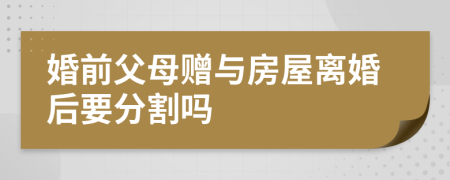 婚前父母赠与房屋离婚后要分割吗